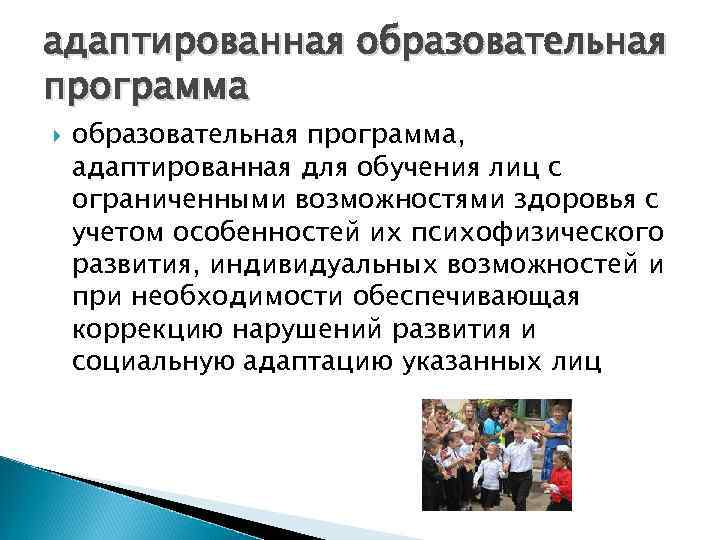 адаптированная образовательная программа

образовательная программа, адаптированная для обучения лиц с ограниченными возможностями здоровья с учетом особенностей их психофизического развития, индивидуальных возможностей и при необходимости обеспечивающая коррекцию нарушений развития и социальную адаптацию указанных лиц